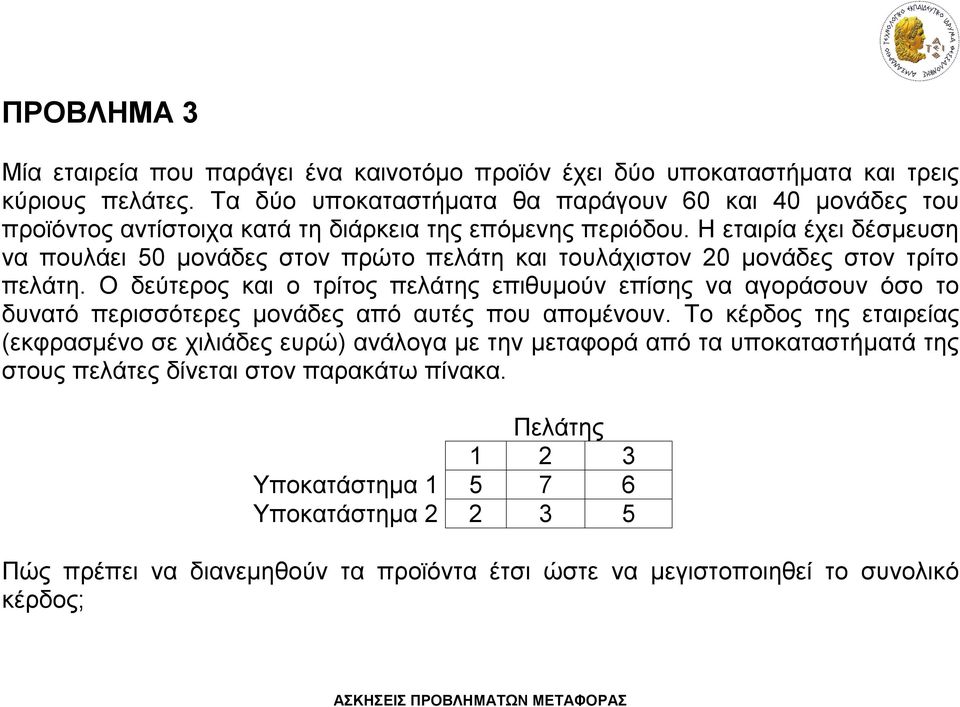 ΠΡΟΒΛΗΜΑ 3

Μία εταιρεία που παράγει ένα καινοτόμο προϊόν έχει δύο υποκαταστήματα και τρεις κύριους πελάτες. Τα δύο υποκαταστήματα θα παράγουν 60 και 40 μονάδες του προϊόντος αντίστοιχα κατά τη διάρκεια της επόμενης περιόδου. Η εταιρία έχει δέσμευση να πουλάει 50 μονάδες στον πρώτο πελάτη και τουλάχιστον 20 μονάδες στον τρίτο πελάτη. Ο δεύτερος και ο τρίτος πελάτης επιθυμούν επίσης να αγοράσουν όσο το δυνατό περισσότερες μονάδες από αυτές που απομένουν. Το κέρδος της εταιρείας (εκφρασμένο σε χιλιάδες ευρώ) ανάλογα με την μεταφορά από τα υποκαταστήματά της στους πελάτες δίνεται στον παρακάτω πίνακα.

Πελάτης

| | 1 | 2 | 3 |
|---|---|---|---|
| Υποκατάστημα 1 | 5 | 7 | 6 |
| Υποκατάστημα 2 | 2 | 3 | 5 |

Πώς πρέπει να διανεμηθούν τα προϊόντα έτσι ώστε να μεγιστοποιηθεί το συνολικό κέρδος;

ΑΣΚΗΣΕΙΣ ΠΡΟΒΛΗΜΑΤΩΝ ΜΕΤΑΦΟΡΑΣ